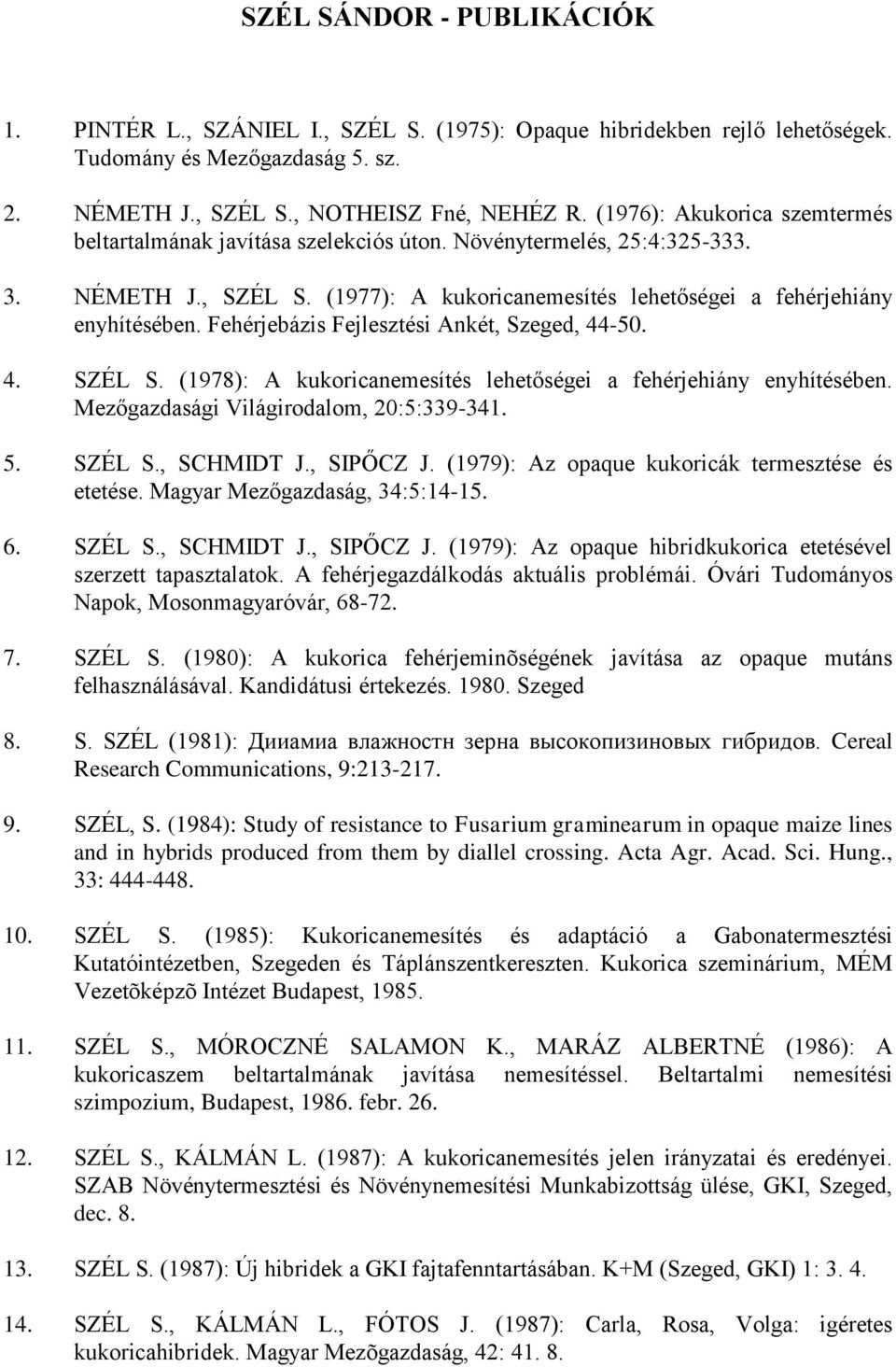 SZÉL SÁNDOR - PUBLIKÁCIÓK

1. PINTÉR L., SZÁNIEL I., SZÉL S. (1975): Opaque hibridekben rejlő lehetőségek. Tudomány és Mezőgazdaság 5. sz.

2. NÉMETH J., SZÉL S., NOTHEISZ Fné, NEHÉZ R. (1976): Akukorica szemtermés beltartalmának javítása szelekciós úton. Növénytermelés, 25:4:325-333.

3. NÉMETH J., SZÉL S. (1977): A kukoricanemesítés lehetőségei a fehérjehiány enyhítésében. Fehérjebázis Fejlesztési Ankét, Szeged, 44-50.

4. SZÉL S. (1978): A kukoricanemesítés lehetőségei a fehérjehiány enyhítésében. Mezőgazdasági Világirodalom, 20:5:339-341.

5. SZÉL S., SCHMIDT J., SIPŐCZ J. (1979): Az opaque kukoricák termesztése és etetése. Magyar Mezőgazdaság, 34:5:14-15.

6. SZÉL S., SCHMIDT J., SIPŐCZ J. (1979): Az opaque hibridkukorica etetésével szerzett tapasztalatok. A fehérjegazdálkodás aktuális problémái. Óvári Tudományos Napok, Mosonmagyaróvár, 68-72.

7. SZÉL S. (1980): A kukorica fehérjeminõségének javítása az opaque mutáns felhasználásával. Kandidátusi értekezés. 1980. Szeged

8. S. SZÉL (1981): Дииамиа влажностн зерна высокопизиновых гибридов. Cereal Research Communications, 9:213-217.

9. SZÉL, S. (1984): Study of resistance to Fusarium graminearum in opaque maize lines and in hybrids produced from them by diallel crossing. Acta Agr. Acad. Sci. Hung., 33: 444-448.

10. SZÉL S. (1985): Kukoricanemesítés és adaptáció a Gabonatermesztési Kutatóintézetben, Szegeden és Táplánszentkereszten. Kukorica szeminárium, MÉM Vezetõképzõ Intézet Budapest, 1985.

11. SZÉL S., MÓROCZNÉ SALAMON K., MARÁZ ALBERTNÉ (1986): A kukoricaszem beltartalmának javítása nemesítéssel. Beltartalmi nemesítési szimpozium, Budapest, 1986. febr. 26.

12. SZÉL S., KÁLMÁN L. (1987): A kukoricanemesítés jelen irányzatai és eredényei. SZAB Növénytermesztési és Növénynemesítési Munkabizottság ülése, GKI, Szeged, dec. 8.

13. SZÉL S. (1987): Új hibridek a GKI fajtafenntartásában. K+M (Szeged, GKI) 1: 3. 4.

14. SZÉL S., KÁLMÁN L., FÓTOS J. (1987): Carla, Rosa, Volga: igéretes kukoricahibridek. Magyar Mezõgazdaság, 42: 41. 8.